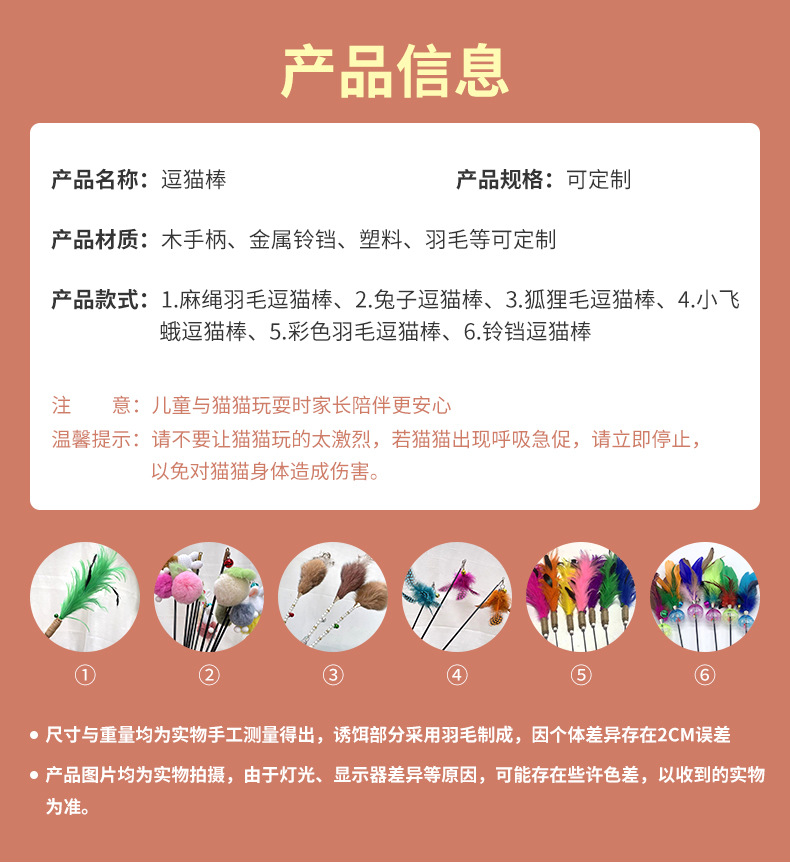 产品信息

产品名称：逗猫棒 产品规格：可定制

产品材质：木手柄、金属铃铛、塑料、羽毛等可定制

产品款式：1.麻绳羽毛逗猫棒、2.兔子逗猫棒、3.狐狸毛逗猫棒、4.小飞蛾逗猫棒、5.彩色羽毛逗猫棒、6.铃铛逗猫棒

注 意：儿童与猫猫玩耍时家长陪伴更安心
温馨提示：请不要让猫猫玩的太激烈，若猫猫出现呼吸急促，请立即停止，以免对猫猫身体造成伤害。

① ② ③ ④ ⑤ ⑥

• 尺寸与重量均为实物手工测量得出，诱饵部分采用羽毛制成，因个体差异存在2CM误差

• 产品图片均为实物拍摄，由于灯光、显示器差异等原因，可能存在些许色差，以收到的实物为准。